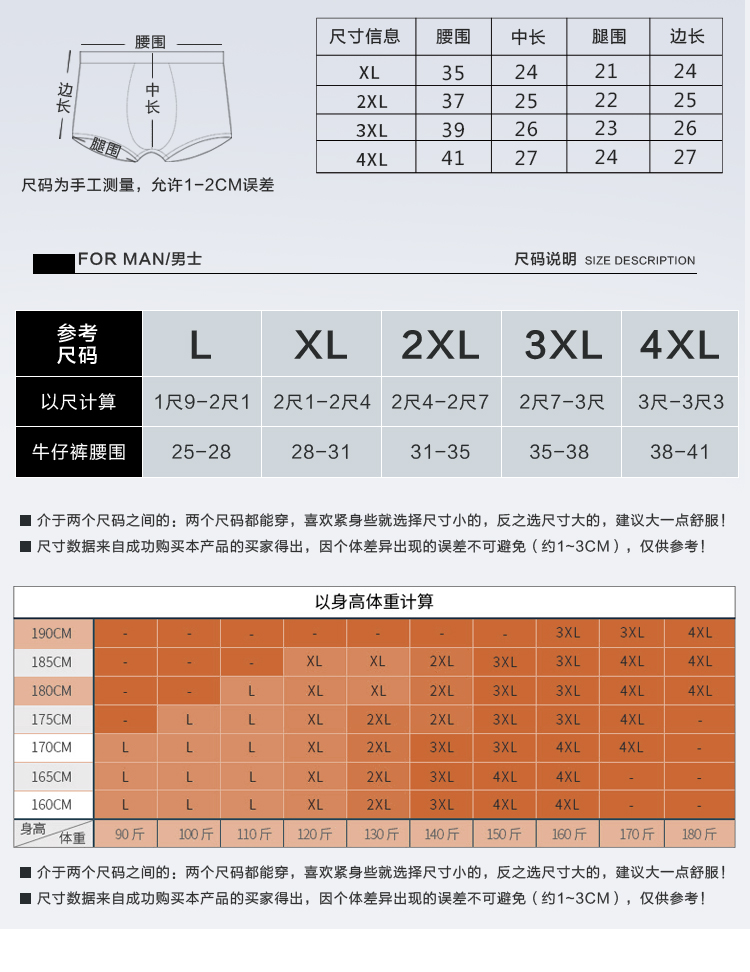 腰围
边长
中长
腿围

尺码为手工测量，允许1-2CM误差

| 尺寸信息 | 腰围 | 中长 | 腿围 | 边长 |
|---|---|---|---|---|
| XL | 35 | 24 | 21 | 24 |
| 2XL | 37 | 25 | 22 | 25 |
| 3XL | 39 | 26 | 23 | 26 |
| 4XL | 41 | 27 | 24 | 27 |

FOR MAN/男士

尺码说明 SIZE DESCRIPTION

| 参考尺码 | L | XL | 2XL | 3XL | 4XL |
|---|---|---|---|---|---|
| 以尺计算 | 1尺9-2尺1 | 2尺1-2尺4 | 2尺4-2尺7 | 2尺7-3尺 | 3尺-3尺3 |
| 牛仔裤腰围 | 25-28 | 28-31 | 31-35 | 35-38 | 38-41 |

■ 介于两个尺码之间的：两个尺码都能穿，喜欢紧身些就选择尺寸小的，反之选尺寸大的，建议大一点舒服！
■ 尺寸数据来自成功购买本产品的买家得出，因个体差异出现的误差不可避免（约1~3CM），仅供参考！

以身高体重计算

| 190CM | - | - | - | - | - | - | - | 3XL | 3XL | 4XL |
|---|---|---|---|---|---|---|---|---|---|---|
| 185CM | - | - | - | XL | XL | 2XL | 3XL | 3XL | 4XL | 4XL |
| 180CM | - | - | L | XL | XL | 2XL | 3XL | 3XL | 4XL | 4XL |
| 175CM | - | L | L | XL | 2XL | 2XL | 3XL | 3XL | 4XL | - |
| 170CM | L | L | L | XL | 2XL | 3XL | 3XL | 4XL | 4XL | - |
| 165CM | L | L | L | XL | 2XL | 3XL | 4XL | 4XL | - | - |
| 160CM | L | L | L | XL | 2XL | 3XL | 4XL | 4XL | - | - |
| 身高 体重 | 90斤 | 100斤 | 110斤 | 120斤 | 130斤 | 140斤 | 150斤 | 160斤 | 170斤 | 180斤 |

■ 介于两个尺码之间的：两个尺码都能穿，喜欢紧身些就选择尺寸小的，反之选尺寸大的，建议大一点舒服！
■ 尺寸数据来自成功购买本产品的买家得出，因个体差异出现的误差不可避免（约1~3CM），仅供参考！